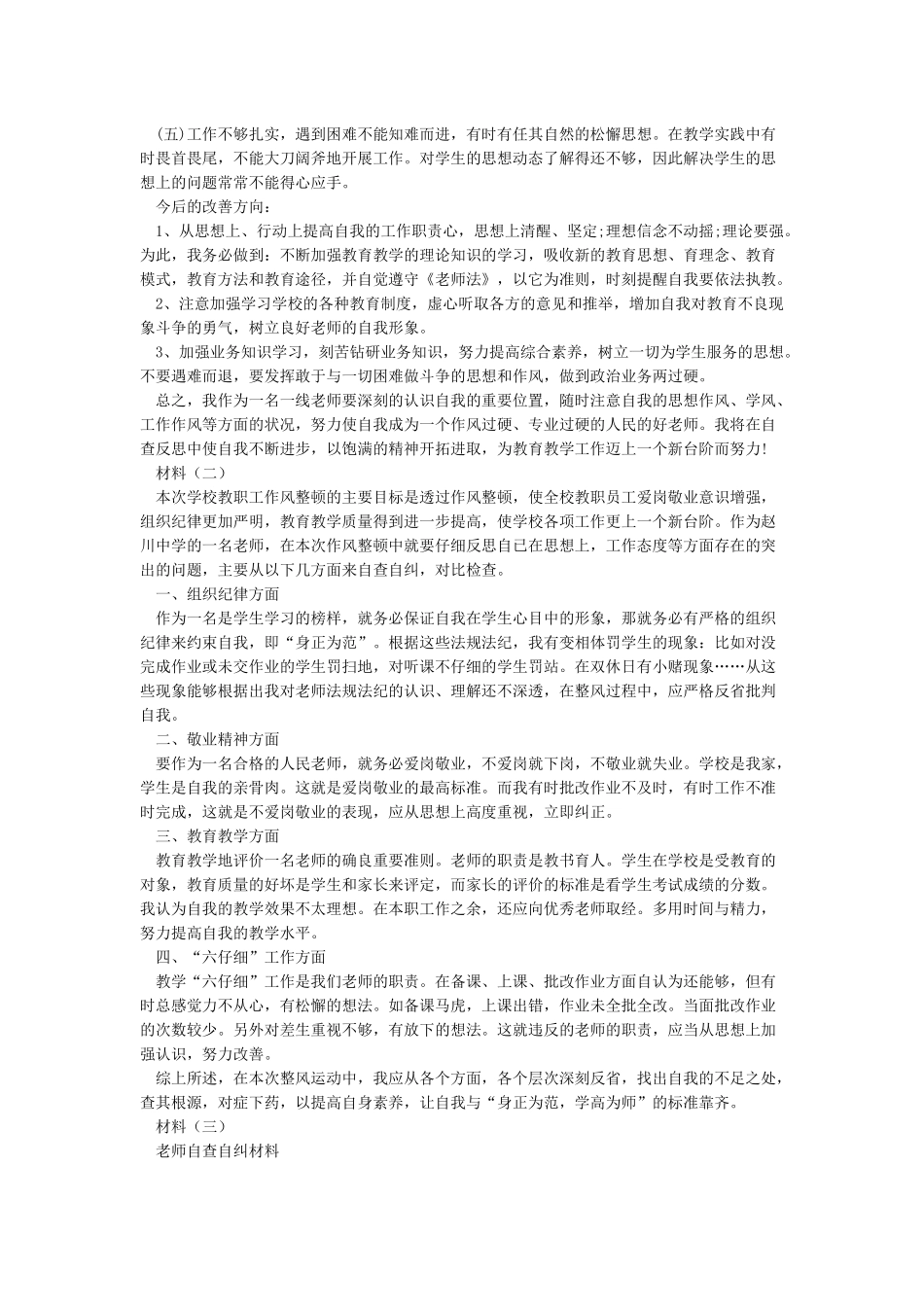 (五)工作不够扎实，遇到困难不能知难而进，有时有任其自然的松懈思想。在教学实践中有时畏首畏尾，不能大刀阔斧地开展工作。对学生的思想动态了解得还不够，因此解决学生的思想上的问题常常不能得心应手。

今后的改善方向：

1、从思想上、行动上提高自我的工作职责心，思想上清醒、坚定;理想信念不动摇;理论要强。为此，我务必做到：不断加强教育教学的理论知识的学习，吸收新的教育思想、育理念、教育模式，教育方法和教育途径，并自觉遵守《老师法》，以它为准则，时刻提醒自我要依法执教。

2、注意加强学习学校的各种教育制度，虚心听取各方的意见和推举，增加自我对教育不良现象斗争的勇气，树立良好老师的自我形象。

3、加强业务知识学习，刻苦钻研业务知识，努力提高综合素养，树立一切为学生服务的思想。不要遇难而退，要发挥敢于与一切困难做斗争的思想和作风，做到政治业务两过硬。

总之，我作为一名一线老师要深刻的认识自我的重要位置，随时注意自我的思想作风、学风、工作作风等方面的状况，努力使自我成为一个作风过硬、专业过硬的人民的好老师。我将在自查反思中使自我不断进步，以饱满的精神开拓进取，为教育教学工作迈上一个新台阶而努力!

材料（二）

本次学校教职工作风整顿的主要目标是透过作风整顿，使全校教职员工爱岗敬业意识增强，组织纪律更加严明，教育教学质量得到进一步提高，使学校各项工作更上一个新台阶。作为赵川中学的一名老师，在本次作风整顿中就要仔细反思自已在思想上，工作态度等方面存在的突出的问题，主要从以下几方面来自查自纠，对比检查。

一、组织纪律方面

作为一名是学生学习的榜样，就务必保证自我在学生心目中的形象，那就务必有严格的组织纪律来约束自我，即“身正为范”。根据这些法规法纪，我有变相体罚学生的现象：比如对没完成作业或未交作业的学生罚扫地，对听课不仔细的学生罚站。在双休日有小赌现象……从这些现象能够根据出我对老师法规法纪的认识、理解还不深透，在整风过程中，应严格反省批判自我。

二、敬业精神方面

要作为一名合格的人民老师，就务必爱岗敬业，不爱岗就下岗，不敬业就失业。学校是我家，学生是自我的亲骨肉。这就是爱岗敬业的最高标准。而我有时批改作业不及时，有时工作不准时完成，这就是不爱岗敬业的表现，应从思想上高度重视，立即纠正。

三、教育教学方面

教育教学地评价一名老师的确良重要准则。老师的职责是教书育人。学生在学校是受教育的对象，教育质量的好坏是学生和家长来评定，而家长的评价的标准是看学生考试成绩的分数。我认为自我的教学效果不太理想。在本职工作之余，还应向优秀老师取经。多用时间与精力，努力提高自我的教学水平。

四、“六仔细”工作方面

教学“六仔细”工作是我们老师的职责。在备课、上课、批改作业方面自认为还能够，但有时总感觉力不从心，有松懈的想法。如备课马虎，上课出错，作业未全批全改。当面批改作业的次数较少。另外对差生重视不够，有放下的想法。这就违反的老师的职责，应当从思想上加强认识，努力改善。

综上所述，在本次整风运动中，我应从各个方面，各个层次深刻反省，找出自我的不足之处，查其根源，对症下药，以提高自身素养，让自我与“身正为范，学高为师”的标准靠齐。

材料（三）

老师自查自纠材料